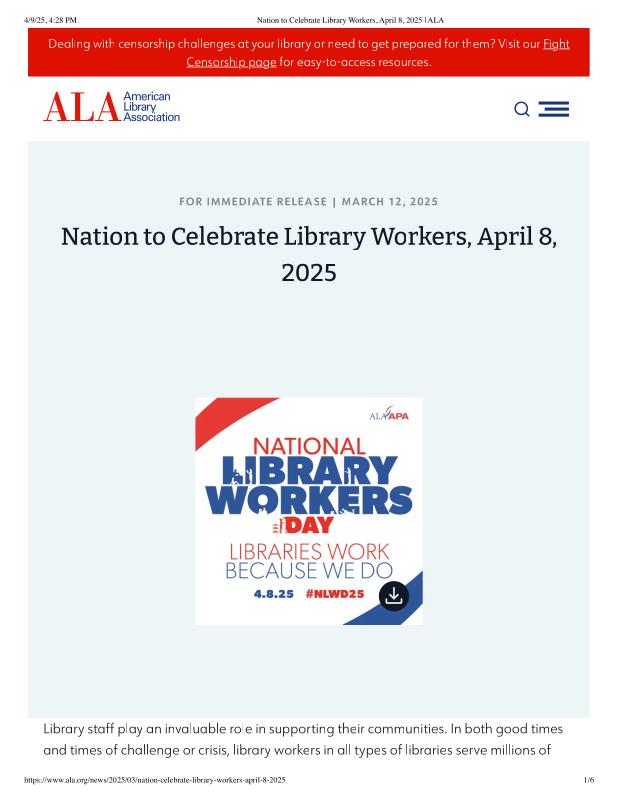 4/9/25, 4:28 PM Nation to Celebrate Library Workers, April 8, 2025 | ALA

Dealing with censorship challenges at your library or need to get prepared for them? Visit our Fight Censorship page for easy-to-access resources.

ALA American Library Association

FOR IMMEDIATE RELEASE | MARCH 12, 2025

Nation to Celebrate Library Workers, April 8, 2025

ALA APA

NATIONAL LIBRARY WORKERS DAY

LIBRARIES WORK BECAUSE WE DO

4.8.25 #NLWD25

Library staff play an invaluable role in supporting their communities. In both good times and times of challenge or crisis, library workers in all types of libraries serve millions of

https://www.ala.org/news/2025/03/nation-celebrate-library-workers-april-8-2025 1/6